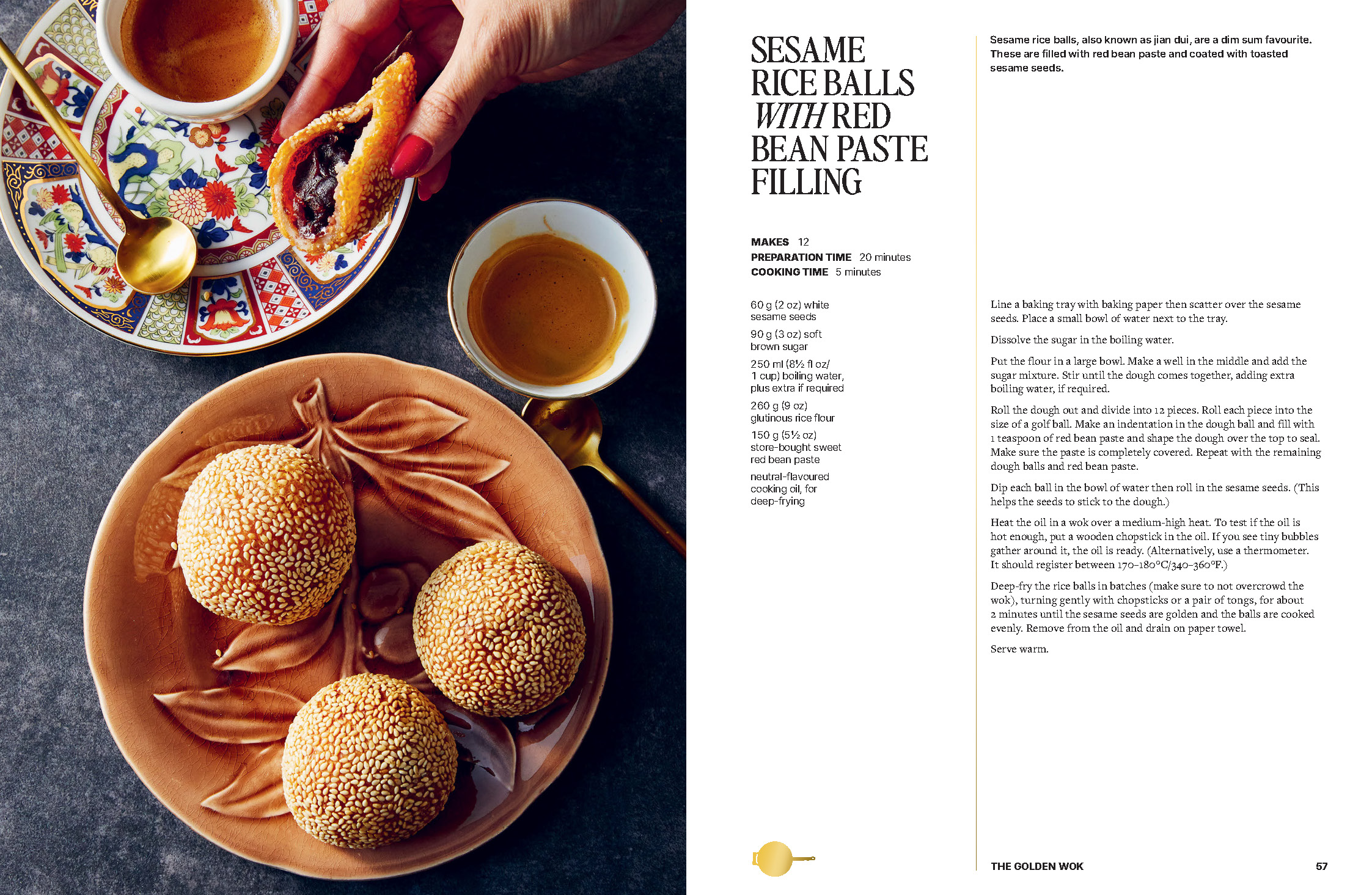 SESAME RICE BALLS WITH RED BEAN PASTE FILLING

MAKES 12
PREPARATION TIME 20 minutes
COOKING TIME 5 minutes

60 g (2 oz) white sesame seeds

90 g (3 oz) soft brown sugar

250 ml (8½ fl oz/ 1 cup) boiling water, plus extra if required

260 g (9 oz) glutinous rice flour

150 g (5½ oz) store-bought sweet red bean paste

neutral-flavoured cooking oil, for deep-frying

Sesame rice balls, also known as jian dui, are a dim sum favourite. These are filled with red bean paste and coated with toasted sesame seeds.

Line a baking tray with baking paper then scatter over the sesame seeds. Place a small bowl of water next to the tray.

Dissolve the sugar in the boiling water.

Put the flour in a large bowl. Make a well in the middle and add the sugar mixture. Stir until the dough comes together, adding extra boiling water, if required.

Roll the dough out and divide into 12 pieces. Roll each piece into the size of a golf ball. Make an indentation in the dough ball and fill with 1 teaspoon of red bean paste and shape the dough over the top to seal. Make sure the paste is completely covered. Repeat with the remaining dough balls and red bean paste.

Dip each ball in the bowl of water then roll in the sesame seeds. (This helps the seeds to stick to the dough.)

Heat the oil in a wok over a medium-high heat. To test if the oil is hot enough, put a wooden chopstick in the oil. If you see tiny bubbles gather around it, the oil is ready. (Alternatively, use a thermometer. It should register between 170–180°C/340–360°F.)

Deep-fry the rice balls in batches (make sure to not overcrowd the wok), turning gently with chopsticks or a pair of tongs, for about 2 minutes until the sesame seeds are golden and the balls are cooked evenly. Remove from the oil and drain on paper towel.

Serve warm.

THE GOLDEN WOK 57